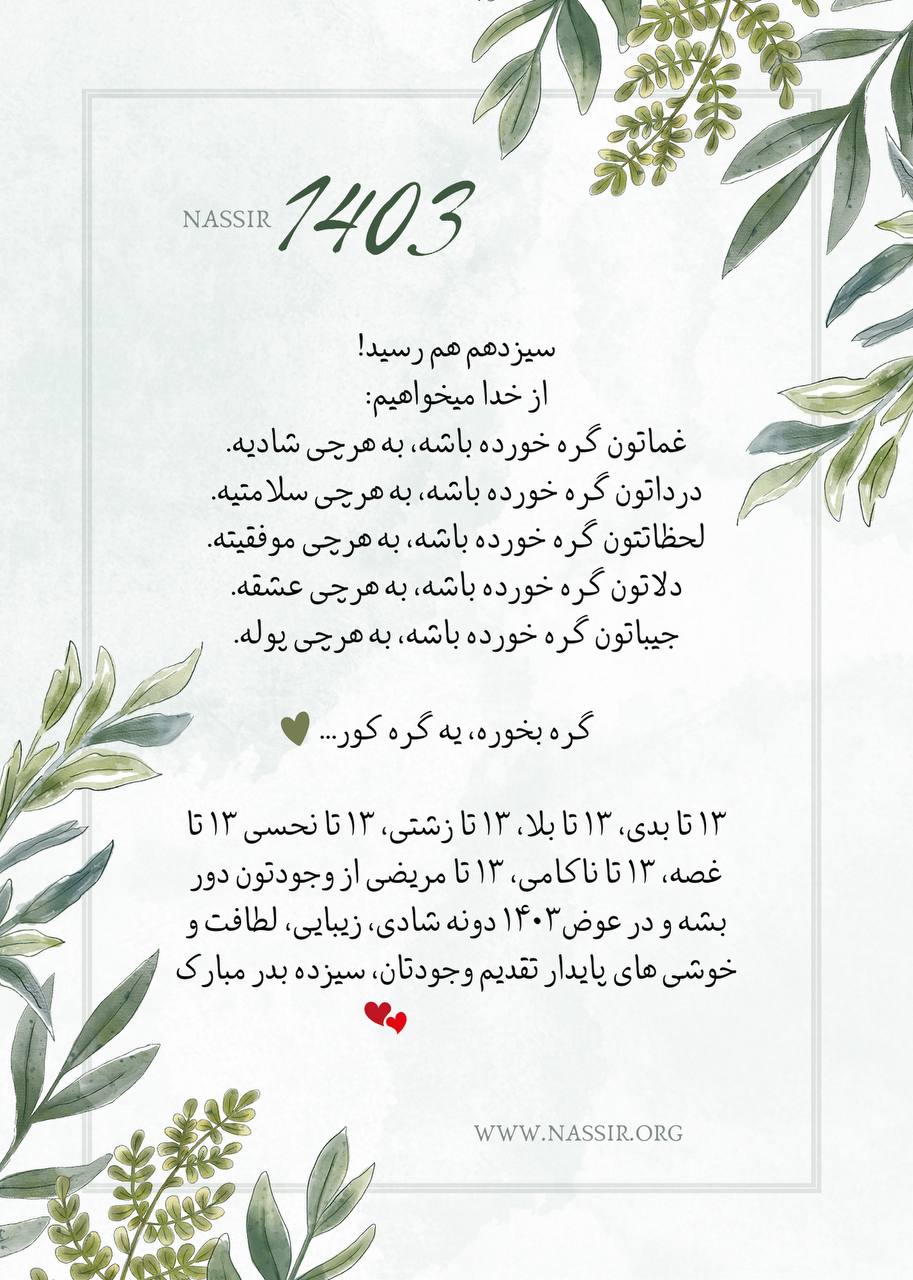 NASSIR 1403

سیزدهم هم رسید!
از خدا میخواهیم:
غماتون گره خورده باشه، به هرچی شادیه.
درداتون گره خورده باشه، به هرچی سلامتیه.
لحظاتتون گره خورده باشه، به هرچی موفقیته.
دلاتون گره خورده باشه، به هرچی عشقه.
جیباتون گره خورده باشه، به هرچی پوله.

گره بخوره، یه گره کور...

۱۳ تا بدی، ۱۳ تا بلا، ۱۳ تا زشتی، ۱۳ تا نحسی ۱۳ تا غصه، ۱۳ تا ناکامی، ۱۳ تا مریضی از وجودتون دور بشه و در عوض۱۴۰۳ دونه شادی، زیبایی، لطافت و خوشی های پایدار تقدیم وجودتان، سیزده بدر مبارک

WWW.NASSIR.ORG